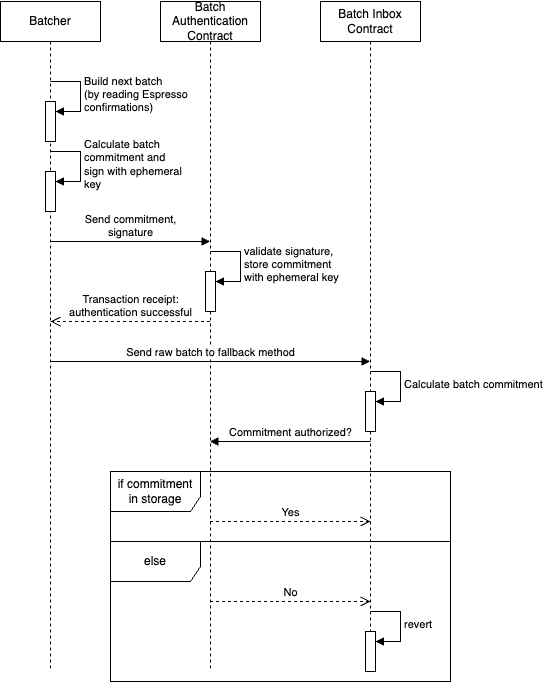 Batcher

Batch Authentication Contract

Batch Inbox Contract

Build next batch (by reading Espresso confirmations)

Calculate batch commitment and sign with ephemeral key

Send commitment, signature

validate signature, store commitment with ephemeral key

Transaction receipt: authentication successful

Send raw batch to fallback method

Calculate batch commitment

Commitment authorized?

if commitment in storage

Yes

else

No

revert